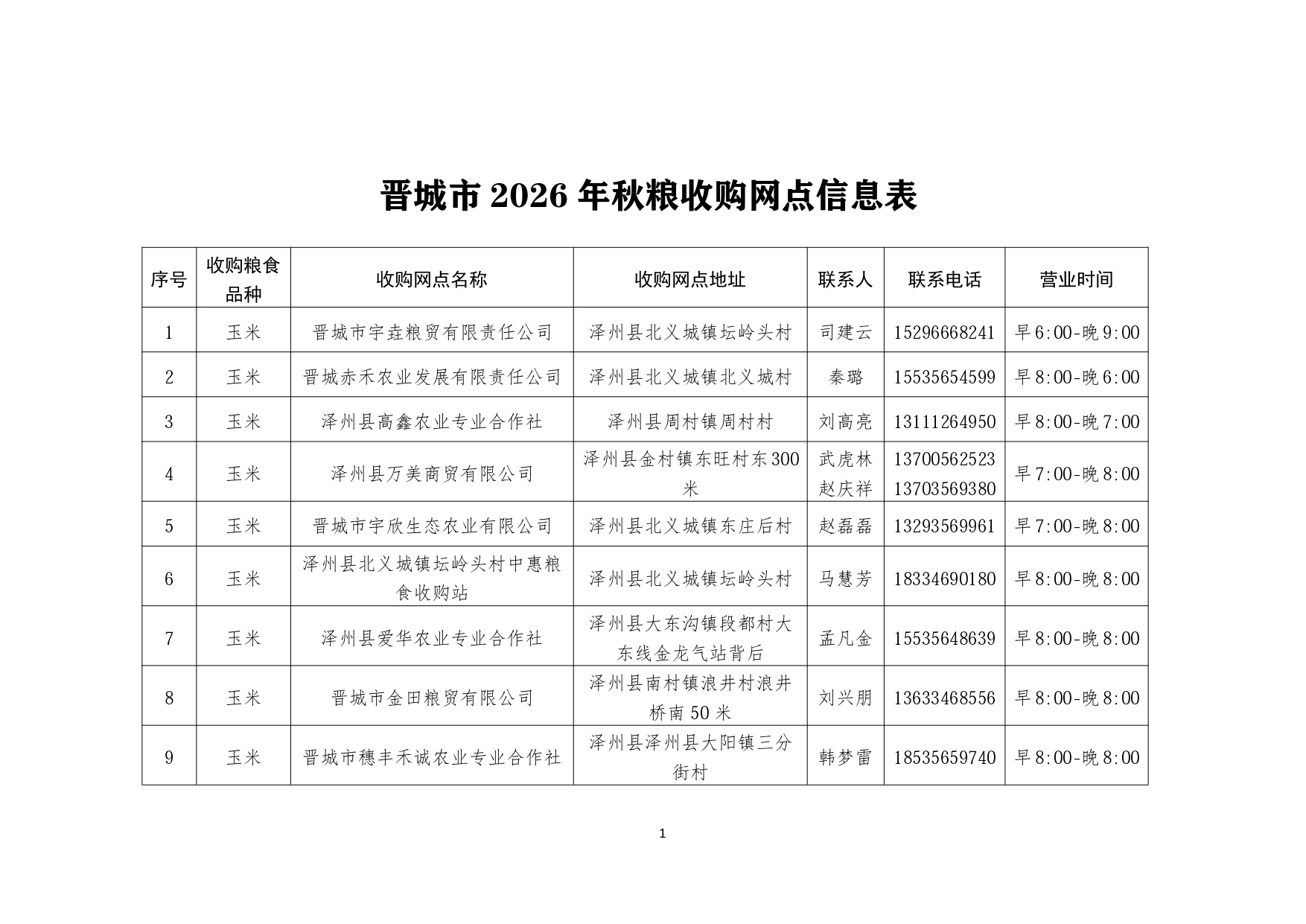 晋城市2026年秋粮收购网点信息表

| 序号 | 收购粮食品种 | 收购网点名称 | 收购网点地址 | 联系人 | 联系电话 | 营业时间 |
|---|---|---|---|---|---|---|
| 1 | 玉米 | 晋城市宇垚粮贸有限责任公司 | 泽州县北义城镇坛岭头村 | 司建云 | 15296668241 | 早6:00-晚9:00 |
| 2 | 玉米 | 晋城赤禾农业发展有限责任公司 | 泽州县北义城镇北义城村 | 秦璐 | 15535654599 | 早8:00-晚6:00 |
| 3 | 玉米 | 泽州县高鑫农业专业合作社 | 泽州县周村镇周村村 | 刘高亮 | 13111264950 | 早8:00-晚7:00 |
| 4 | 玉米 | 泽州县万美商贸有限公司 | 泽州县金村镇东旺村东300米 | 武虎林 赵庆祥 | 13700562523 13703569380 | 早7:00-晚8:00 |
| 5 | 玉米 | 晋城市宇欣生态农业有限公司 | 泽州县北义城镇东庄后村 | 赵磊磊 | 13293569961 | 早7:00-晚8:00 |
| 6 | 玉米 | 泽州县北义城镇坛岭头村中惠粮食收购站 | 泽州县北义城镇坛岭头村 | 马慧芳 | 18334690180 | 早8:00-晚8:00 |
| 7 | 玉米 | 泽州县爱华农业专业合作社 | 泽州县大东沟镇段都村大东线金龙气站背后 | 孟凡金 | 15535648639 | 早8:00-晚8:00 |
| 8 | 玉米 | 晋城市金田粮贸有限公司 | 泽州县南村镇浪井村浪井桥南50米 | 刘兴朋 | 13633468556 | 早8:00-晚8:00 |
| 9 | 玉米 | 晋城市穗丰禾诚农业专业合作社 | 泽州县泽州县大阳镇三分街村 | 韩梦雷 | 18535659740 | 早8:00-晚8:00 |

1